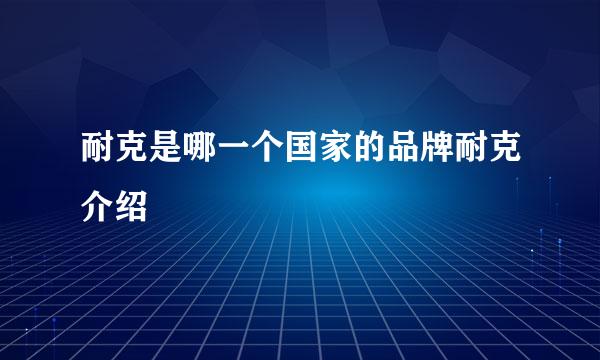 耐克是哪一个国家的品牌耐克介绍